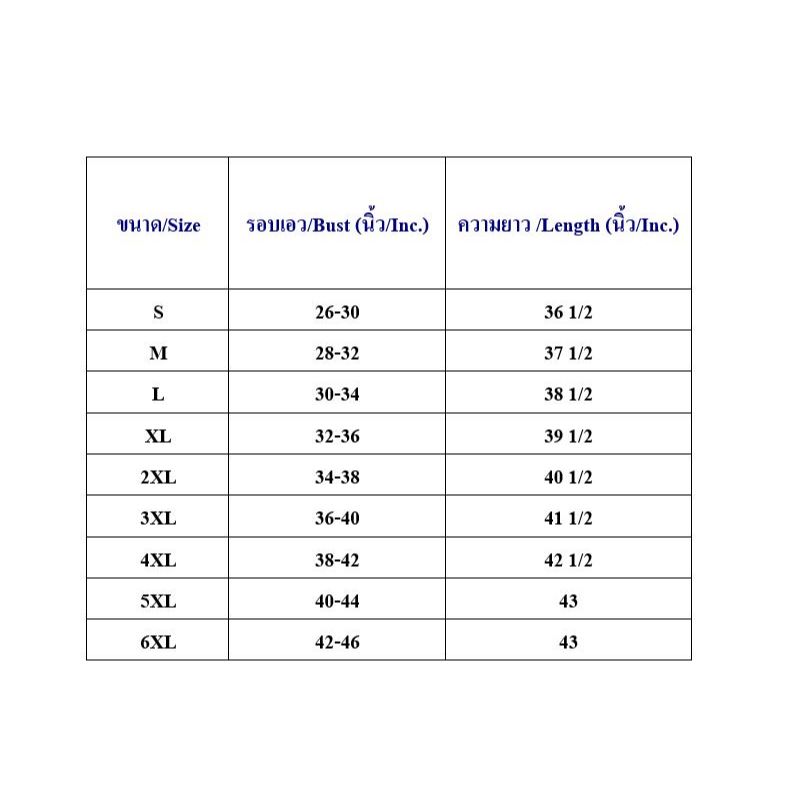 | ขนาด/Size | รอบเอว/Bust (นิ้ว/Inc.) | ความยาว /Length (นิ้ว/Inc.) |
|---|---|---|
| S | 26-30 | 36 1/2 |
| M | 28-32 | 37 1/2 |
| L | 30-34 | 38 1/2 |
| XL | 32-36 | 39 1/2 |
| 2XL | 34-38 | 40 1/2 |
| 3XL | 36-40 | 41 1/2 |
| 4XL | 38-42 | 42 1/2 |
| 5XL | 40-44 | 43 |
| 6XL | 42-46 | 43 |